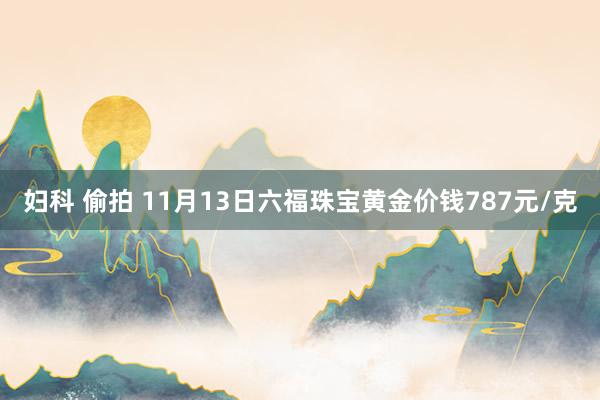 妇科 偷拍 11月13日六福珠宝黄金价钱787元/克